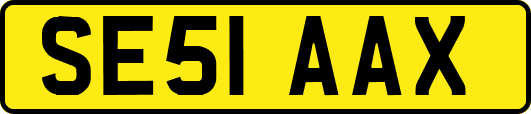 SE51 AAX